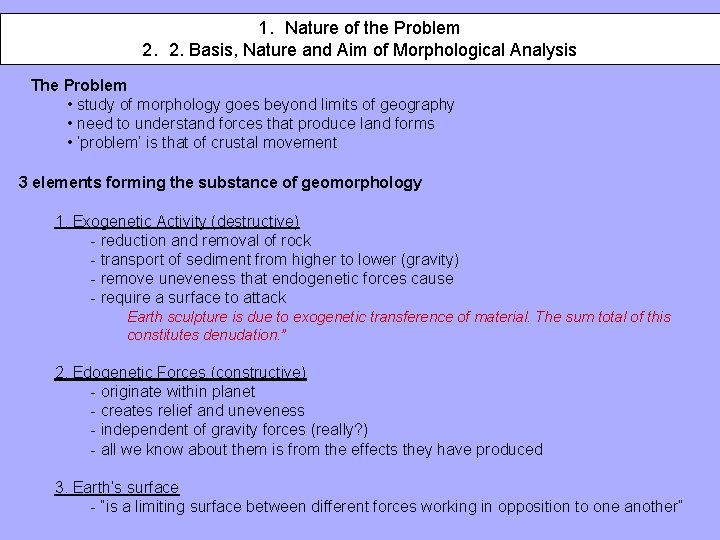 1. Nature of the Problem
2. 2. Basis, Nature and Aim of Morphological Analysis

The Problem
• study of morphology goes beyond limits of geography
• need to understand forces that produce land forms
• 'problem' is that of crustal movement

3 elements forming the substance of geomorphology

1. Exogenetic Activity (destructive)
- reduction and removal of rock
- transport of sediment from higher to lower (gravity)
- remove uneveness that endogenetic forces cause
- require a surface to attack
Earth sculpture is due to exogenetic transference of material. The sum total of this constitutes denudation."

2. Edogenetic Forces (constructive)
- originate within planet
- creates relief and uneveness
- independent of gravity forces (really?)
- all we know about them is from the effects they have produced

3. Earth's surface
- "is a limiting surface between different forces working in opposition to one another"